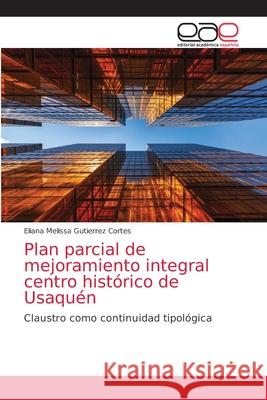 eae
editorial académica española

Eliana Melissa Gutierrez Cortes

Plan parcial de mejoramiento integral centro histórico de Usaquén

Claustro como continuidad tipológica

Kraina Książek